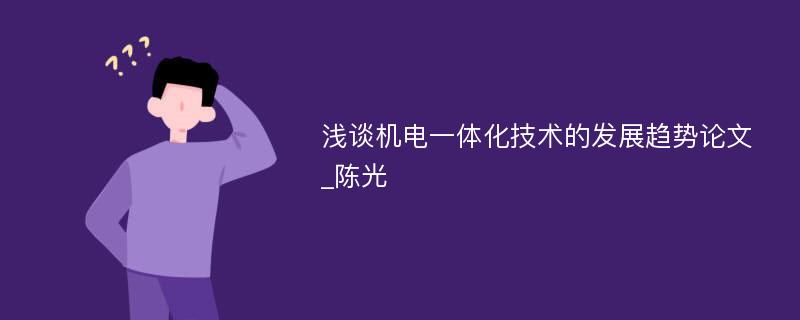 ???

浅谈机电一体化技术的发展趋势论文_陈光